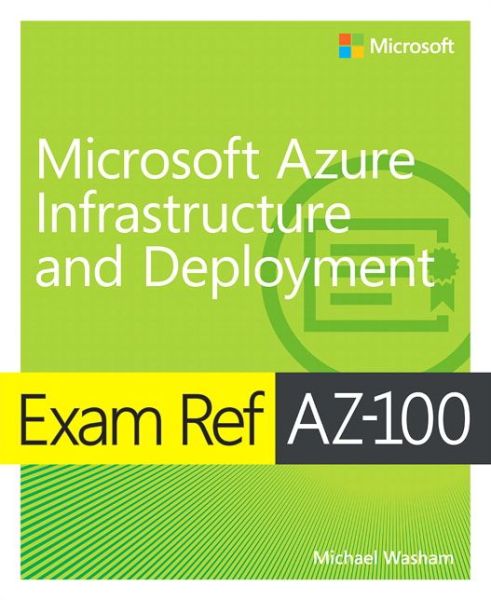 Microsoft

Microsoft Azure Infrastructure and Deployment

Exam Ref AZ-100

Michael Washam